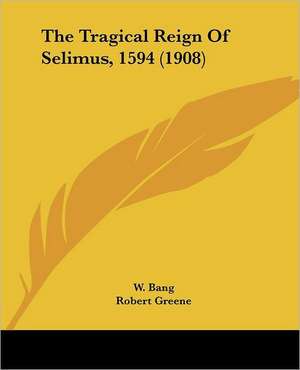 The Tragical Reign Of Selimus, 1594 (1908)

W. Bang
Robert Greene